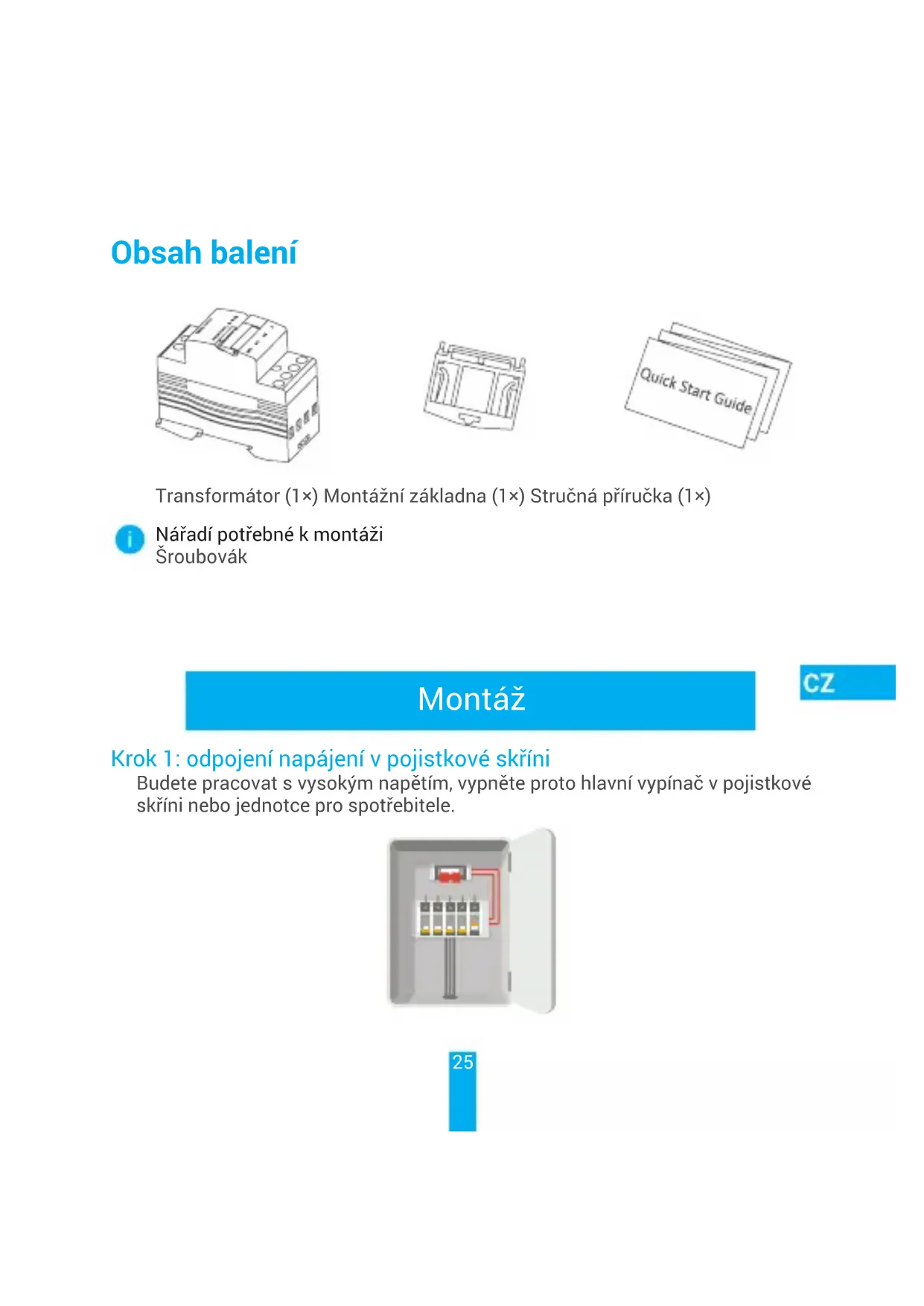 Obsah balení

Quick Start Guide

Transformátor (1×) Montážní základna (1×) Stručná příručka (1×)

Nářadí potřebné k montáži
Šroubovák

Montáž

CZ

Krok 1: odpojení napájení v pojistkové skříni
Budete pracovat s vysokým napětím, vypněte proto hlavní vypínač v pojistkové skříni nebo jednotce pro spotřebitele.

25